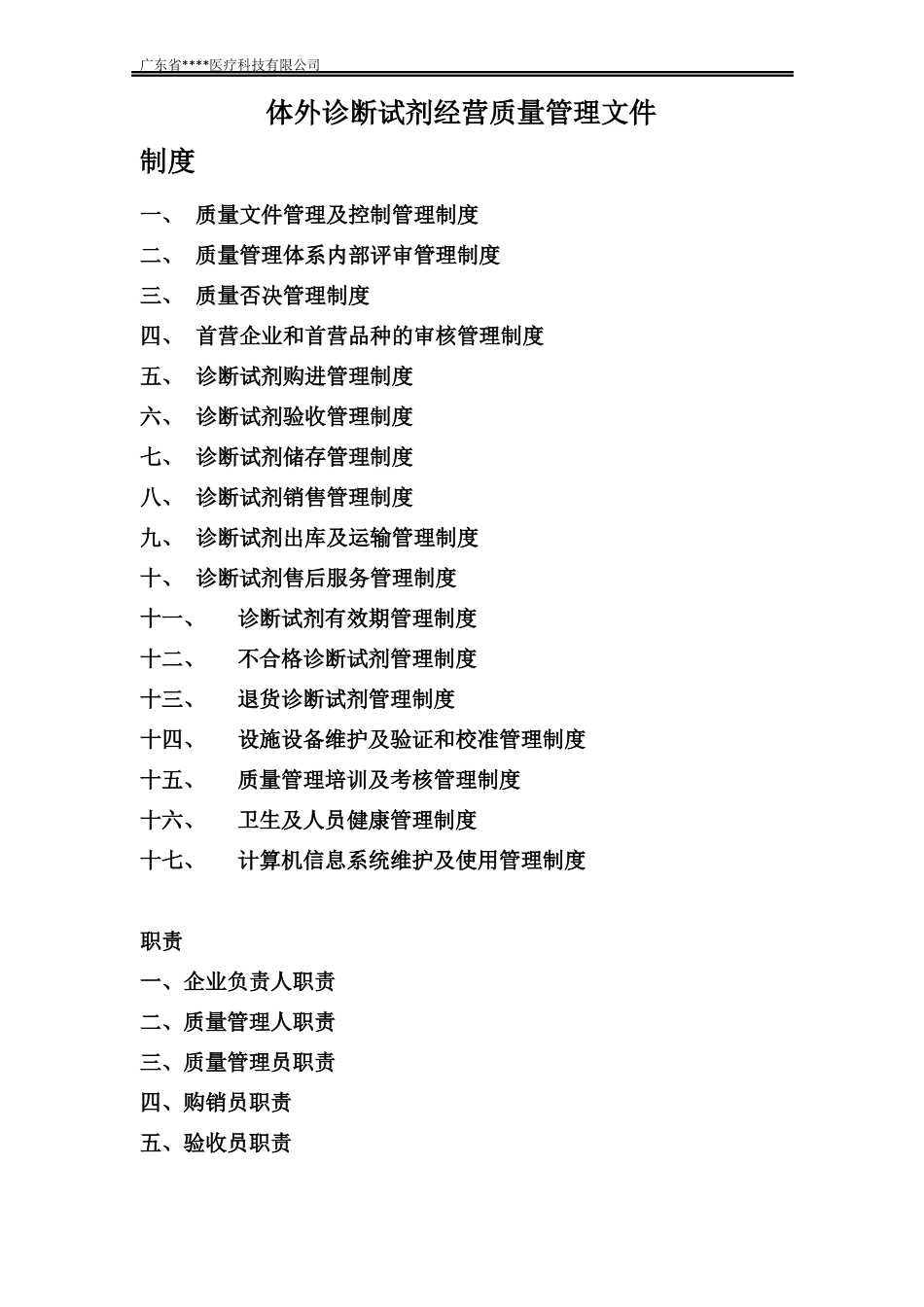 广东省****医疗科技有限公司

体外诊断试剂经营质量管理文件

制度

一、 质量文件管理及控制管理制度
二、 质量管理体系内部评审管理制度
三、 质量否决管理制度
四、 首营企业和首营品种的审核管理制度
五、 诊断试剂购进管理制度
六、 诊断试剂验收管理制度
七、 诊断试剂储存管理制度
八、 诊断试剂销售管理制度
九、 诊断试剂出库及运输管理制度
十、 诊断试剂售后服务管理制度
十一、 诊断试剂有效期管理制度
十二、 不合格诊断试剂管理制度
十三、 退货诊断试剂管理制度
十四、 设施设备维护及验证和校准管理制度
十五、 质量管理培训及考核管理制度
十六、 卫生及人员健康管理制度
十七、 计算机信息系统维护及使用管理制度

职责

一、企业负责人职责
二、质量管理人职责
三、质量管理员职责
四、购销员职责
五、验收员职责